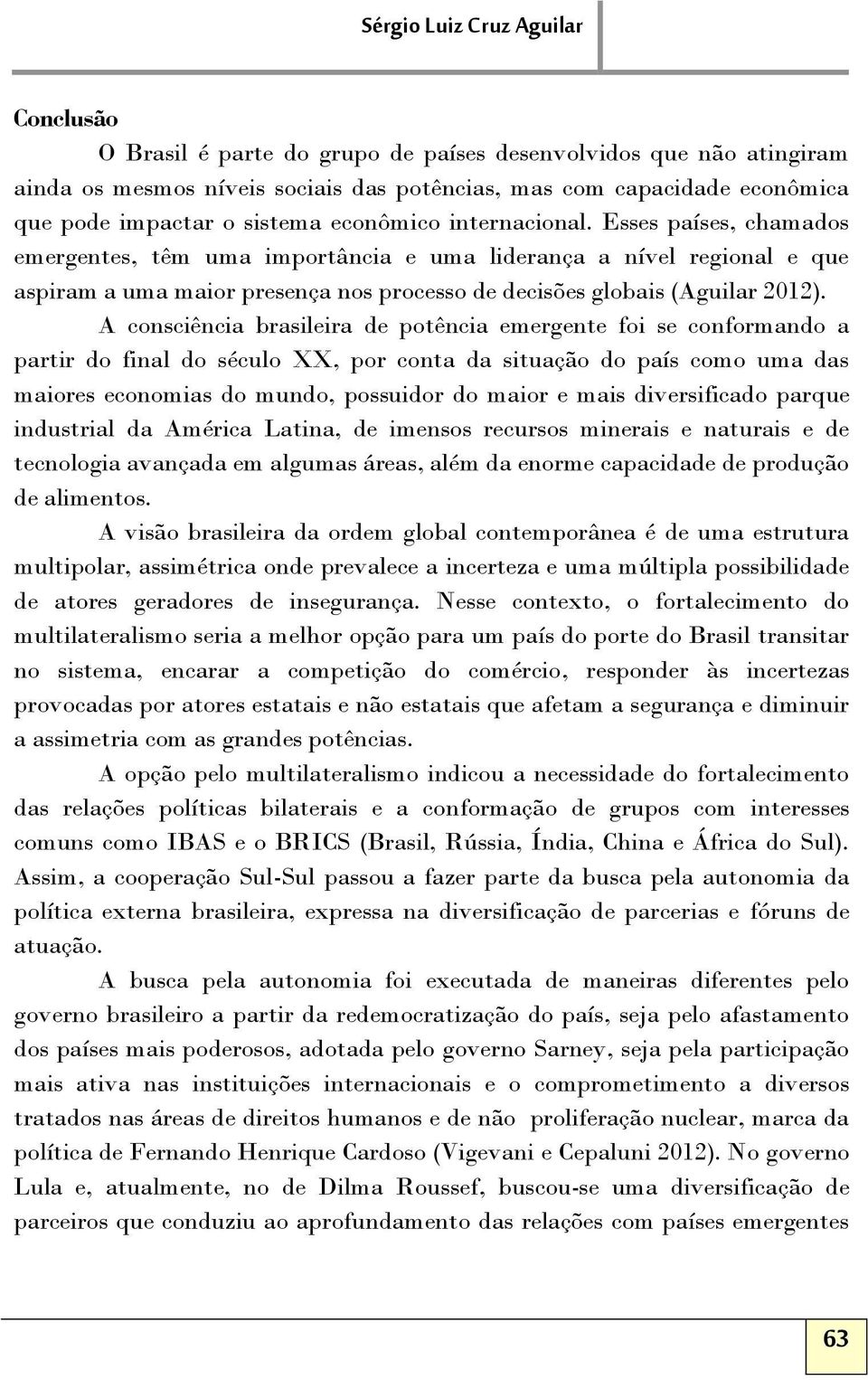 Sérgio Luiz Cruz Aguilar

Conclusão

O Brasil é parte do grupo de países desenvolvidos que não atingiram ainda os mesmos níveis sociais das potências, mas com capacidade econômica que pode impactar o sistema econômico internacional. Esses países, chamados emergentes, têm uma importância e uma liderança a nível regional e que aspiram a uma maior presença nos processo de decisões globais (Aguilar 2012).

A consciência brasileira de potência emergente foi se conformando a partir do final do século XX, por conta da situação do país como uma das maiores economias do mundo, possuidor do maior e mais diversificado parque industrial da América Latina, de imensos recursos minerais e naturais e de tecnologia avançada em algumas áreas, além da enorme capacidade de produção de alimentos.

A visão brasileira da ordem global contemporânea é de uma estrutura multipolar, assimétrica onde prevalece a incerteza e uma múltipla possibilidade de atores geradores de insegurança. Nesse contexto, o fortalecimento do multilateralismo seria a melhor opção para um país do porte do Brasil transitar no sistema, encarar a competição do comércio, responder às incertezas provocadas por atores estatais e não estatais que afetam a segurança e diminuir a assimetria com as grandes potências.

A opção pelo multilateralismo indicou a necessidade do fortalecimento das relações políticas bilaterais e a conformação de grupos com interesses comuns como IBAS e o BRICS (Brasil, Rússia, Índia, China e África do Sul). Assim, a cooperação Sul-Sul passou a fazer parte da busca pela autonomia da política externa brasileira, expressa na diversificação de parcerias e fóruns de atuação.

A busca pela autonomia foi executada de maneiras diferentes pelo governo brasileiro a partir da redemocratização do país, seja pelo afastamento dos países mais poderosos, adotada pelo governo Sarney, seja pela participação mais ativa nas instituições internacionais e o comprometimento a diversos tratados nas áreas de direitos humanos e de não proliferação nuclear, marca da política de Fernando Henrique Cardoso (Vigevani e Cepaluni 2012). No governo Lula e, atualmente, no de Dilma Roussef, buscou-se uma diversificação de parceiros que conduziu ao aprofundamento das relações com países emergentes

63